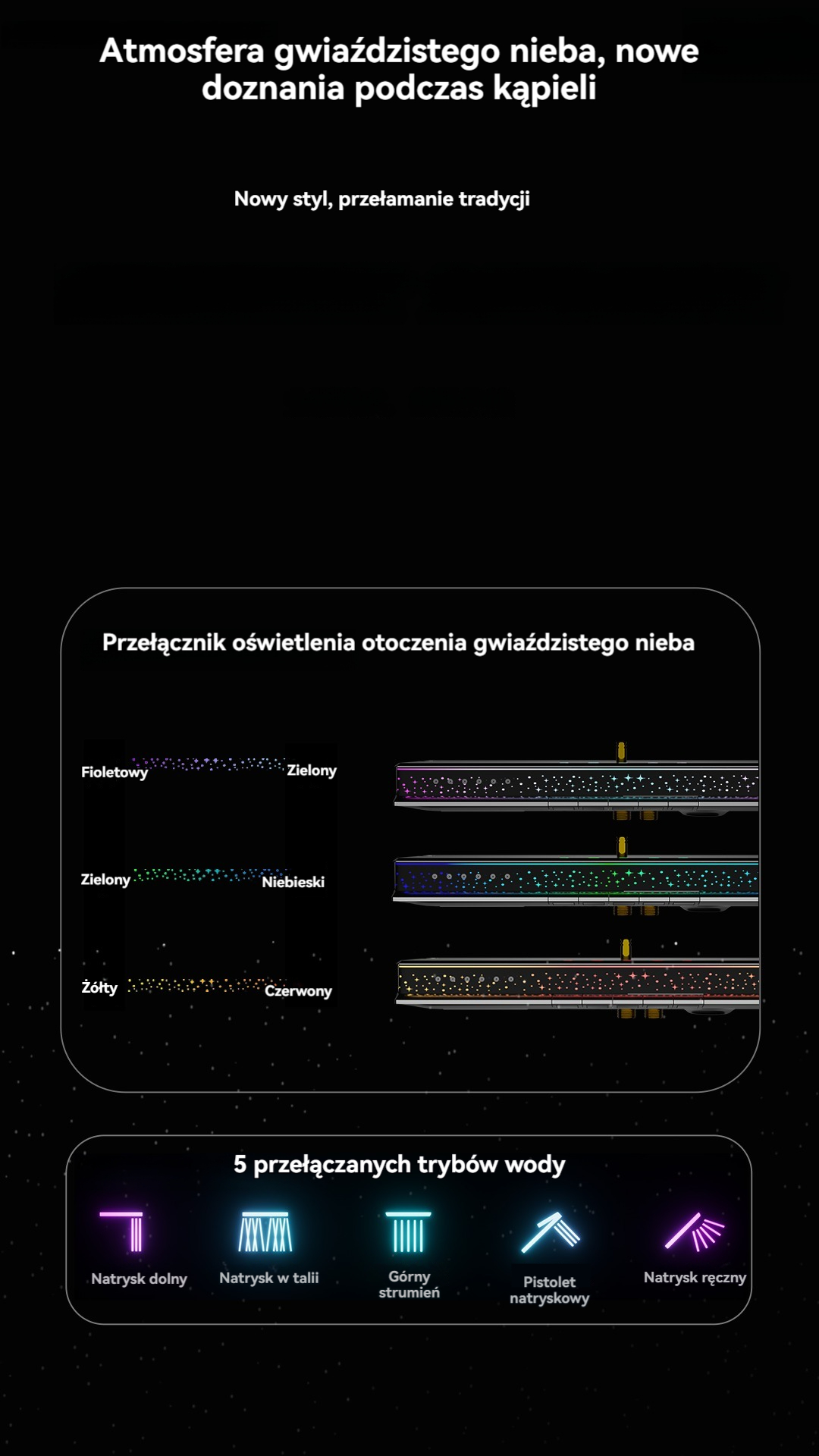 Atmosfera gwiaździstego nieba, nowe doznania podczas kąpieli

Nowy styl, przełamanie tradycji

Przełącznik oświetlenia otoczenia gwiaździstego nieba

Fioletowy
Zielony

Zielony
Niebieski

Żółty
Czerwony

5 przełączanych trybów wody

Natrysk dolny
Natrysk w talii
Górny strumień
Pistolet natryskowy
Natrysk ręczny